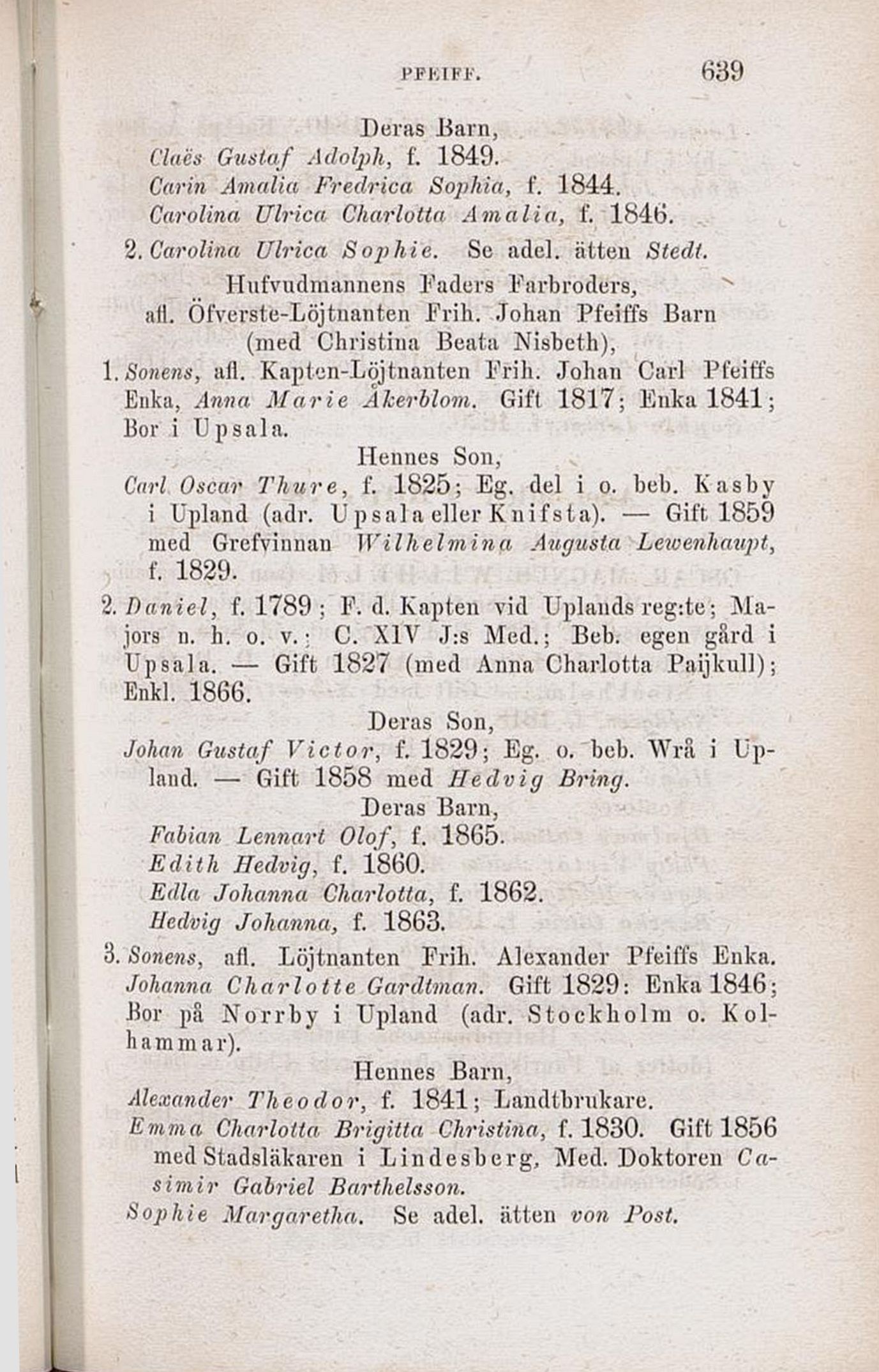 PFEIFF. 639

Deras Barn,

Claës Gustaf Adolph, f. 1849.

Carin Amalia Fredrica Sophia, f. 1844.

Carolina Ulrica Charlotta Amalia, f. 1846.

2. Carolina Ulrica Sophie. Se adel. ätten Stedt.

Hufvudmannens Faders Farbroders, afl. Öfverste-Löjtnanten Frih. Johan Pfeiffs Barn (med Christina Beata Nisbeth),

1. Sonens, afl. Kapten-Löjtnanten Frih. Johan Carl Pfeiffs Enka, Anna Marie Åkerblom. Gift 1817; Enka 1841; Bor i Upsala.

Hennes Son,

Carl Oscar Thure, f. 1825; Eg. del i o. beb. Kasby i Upland (adr. Upsala eller Knifsta). — Gift 1859 med Grefvinnan Wilhelmina Augusta Lewenhaupt, f. 1829.

2. Daniel, f. 1789; F. d. Kapten vid Uplands reg:te; Majors n. h. o. v.; C. XIV J:s Med.; Beb. egen gård i Upsala. — Gift 1827 (med Anna Charlotta Paijkull); Enkl. 1866.

Deras Son,

Johan Gustaf Victor, f. 1829; Eg. o. beb. Wrå i Upland. — Gift 1858 med Hedvig Bring.

Deras Barn,

Fabian Lennart Olof, f. 1865.

Edith Hedvig, f. 1860.

Edla Johanna Charlotta, f. 1862.

Hedvig Johanna, f. 1863.

3. Sonens, afl. Löjtnanten Frih. Alexander Pfeiffs Enka. Johanna Charlotte Gardtman. Gift 1829: Enka 1846; Bor på Norrby i Upland (adr. Stockholm o. Kolhammar).

Hennes Barn,

Alexander Theodor, f. 1841; Landtbrukare.

Emma Charlotta Brigitta Christina, f. 1830. Gift 1856 med Stadsläkaren i Lindesberg, Med. Doktoren Casimir Gabriel Barthelsson.

Sophie Margaretha. Se adel. ätten von Post.